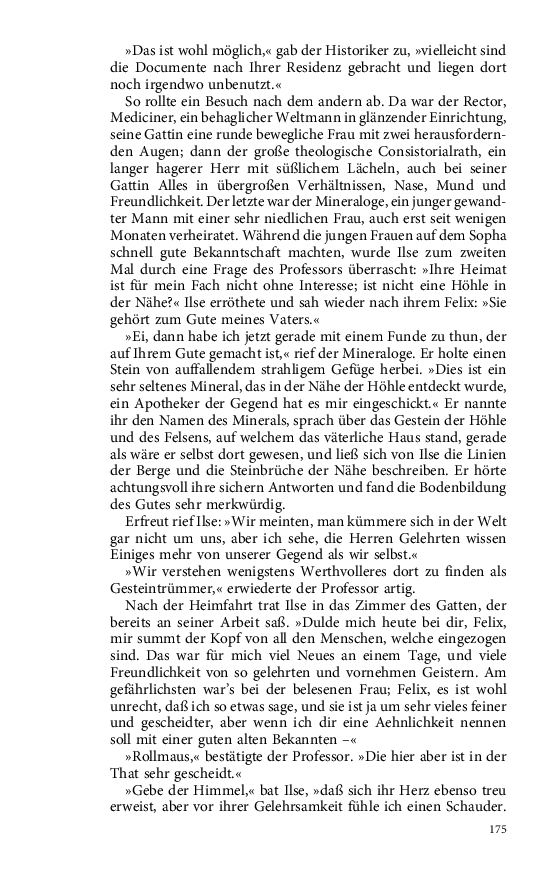 »Das ist wohl möglich,« gab der Historiker zu, »vielleicht sind die Documente nach Ihrer Residenz gebracht und liegen dort noch irgendwo unbenutzt.«

So rollte ein Besuch nach dem andern ab. Da war der Rector, Mediciner, ein behaglicher Weltmann in glänzender Einrichtung, seine Gattin eine runde bewegliche Frau mit zwei herausfordernden Augen; dann der große theologische Consistorialrath, ein langer hagerer Herr mit süßlichem Lächeln, auch bei seiner Gattin Alles in übergroßen Verhältnissen, Nase, Mund und Freundlichkeit. Der letzte war der Mineraloge, ein junger gewandter Mann mit einer sehr niedlichen Frau, auch erst seit wenigen Monaten verheiratet. Während die jungen Frauen auf dem Sopha schnell gute Bekanntschaft machten, wurde Ilse zum zweiten Mal durch eine Frage des Professors überrascht: »Ihre Heimat ist für mein Fach nicht ohne Interesse; ist nicht eine Höhle in der Nähe?« Ilse erröthete und sah wieder nach ihrem Felix: »Sie gehört zum Gute meines Vaters.«

»Ei, dann habe ich jetzt gerade mit einem Funde zu thun, der auf Ihrem Gute gemacht ist,« rief der Mineraloge. Er holte einen Stein von auffallendem strahligem Gefüge herbei. »Dies ist ein sehr seltenes Mineral, das in der Nähe der Höhle entdeckt wurde, ein Apotheker der Gegend hat es mir eingeschickt.« Er nannte ihr den Namen des Minerals, sprach über das Gestein der Höhle und des Felsens, auf welchem das väterliche Haus stand, gerade als wäre er selbst dort gewesen, und ließ sich von Ilse die Linien der Berge und die Steinbrüche der Nähe beschreiben. Er hörte achtungsvoll ihre sichern Antworten und fand die Bodenbildung des Gutes sehr merkwürdig.

Erfreut rief Ilse: »Wir meinten, man kümmere sich in der Welt gar nicht um uns, aber ich sehe, die Herren Gelehrten wissen Einiges mehr von unserer Gegend als wir selbst.«

»Wir verstehen wenigstens Werthvolleres dort zu finden als Gesteintrümmer,« erwiederte der Professor artig.

Nach der Heimfahrt trat Ilse in das Zimmer des Gatten, der bereits an seiner Arbeit saß. »Dulde mich heute bei dir, Felix, mir summt der Kopf von all den Menschen, welche eingezogen sind. Das war für mich viel Neues an einem Tage, und viele Freundlichkeit von so gelehrten und vornehmen Geistern. Am gefährlichsten war's bei der belesenen Frau; Felix, es ist wohl unrecht, daß ich so etwas sage, und sie ist ja um sehr vieles feiner und gescheidter, aber wenn ich dir eine Aehnlichkeit nennen soll mit einer guten alten Bekannten –«

»Rollmaus,« bestätigte der Professor. »Die hier aber ist in der That sehr gescheidt.«

»Gebe der Himmel,« bat Ilse, »daß sich ihr Herz ebenso treu erweist, aber vor ihrer Gelehrsamkeit fühle ich einen Schauder.

175